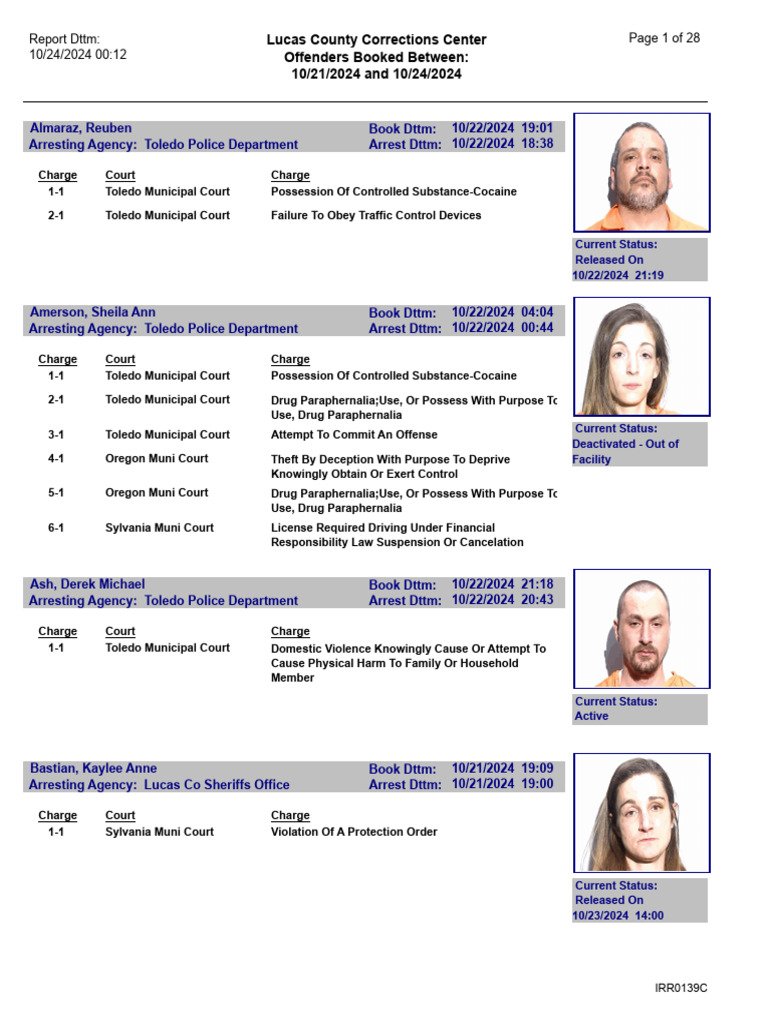 Report Dttm:
10/24/2024 00:12

Lucas County Corrections Center
Offenders Booked Between:
10/21/2024 and 10/24/2024

Page 1 of 28

Almaraz, Reuben
Arresting Agency: Toledo Police Department
Book Dttm: 10/22/2024 19:01
Arrest Dttm: 10/22/2024 18:38

| Charge | Court | Charge |
|---|---|---|
| 1-1 | Toledo Municipal Court | Possession Of Controlled Substance-Cocaine |
| 2-1 | Toledo Municipal Court | Failure To Obey Traffic Control Devices |

Current Status:
Released On
10/22/2024 21:19

Amerson, Sheila Ann
Arresting Agency: Toledo Police Department
Book Dttm: 10/22/2024 04:04
Arrest Dttm: 10/22/2024 00:44

| Charge | Court | Charge |
|---|---|---|
| 1-1 | Toledo Municipal Court | Possession Of Controlled Substance-Cocaine |
| 2-1 | Toledo Municipal Court | Drug Paraphernalia;Use, Or Possess With Purpose To Use, Drug Paraphernalia |
| 3-1 | Toledo Municipal Court | Attempt To Commit An Offense |
| 4-1 | Oregon Muni Court | Theft By Deception With Purpose To Deprive Knowingly Obtain Or Exert Control |
| 5-1 | Oregon Muni Court | Drug Paraphernalia;Use, Or Possess With Purpose To Use, Drug Paraphernalia |
| 6-1 | Sylvania Muni Court | License Required Driving Under Financial Responsibility Law Suspension Or Cancelation |

Current Status:
Deactivated - Out of Facility

Ash, Derek Michael
Arresting Agency: Toledo Police Department
Book Dttm: 10/22/2024 21:18
Arrest Dttm: 10/22/2024 20:43

| Charge | Court | Charge |
|---|---|---|
| 1-1 | Toledo Municipal Court | Domestic Violence Knowingly Cause Or Attempt To Cause Physical Harm To Family Or Household Member |

Current Status:
Active

Bastian, Kaylee Anne
Arresting Agency: Lucas Co Sheriffs Office
Book Dttm: 10/21/2024 19:09
Arrest Dttm: 10/21/2024 19:00

| Charge | Court | Charge |
|---|---|---|
| 1-1 | Sylvania Muni Court | Violation Of A Protection Order |

Current Status:
Released On
10/23/2024 14:00

IRR0139C